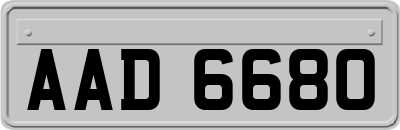 AAD 6680